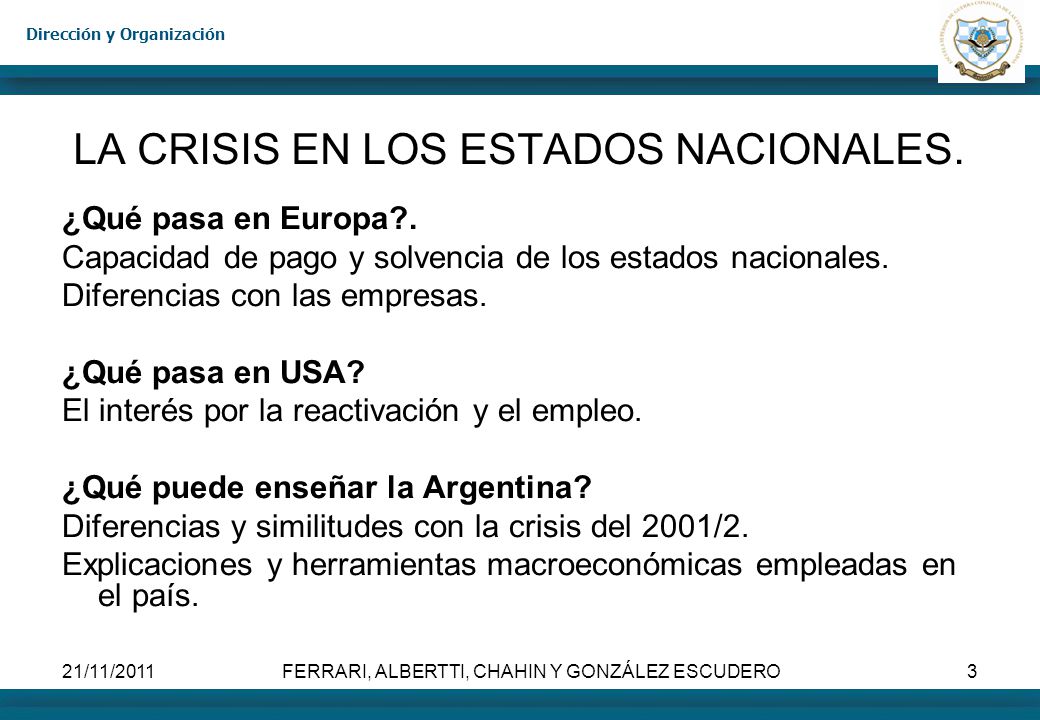 Dirección y Organización

LA CRISIS EN LOS ESTADOS NACIONALES.

¿Qué pasa en Europa?.
Capacidad de pago y solvencia de los estados nacionales.
Diferencias con las empresas.

¿Qué pasa en USA?
El interés por la reactivación y el empleo.

¿Qué puede enseñar la Argentina?
Diferencias y similitudes con la crisis del 2001/2.
Explicaciones y herramientas macroeconómicas empleadas en el país.

21/11/2011 FERRARI, ALBERTTI, CHAHIN Y GONZÁLEZ ESCUDERO 3